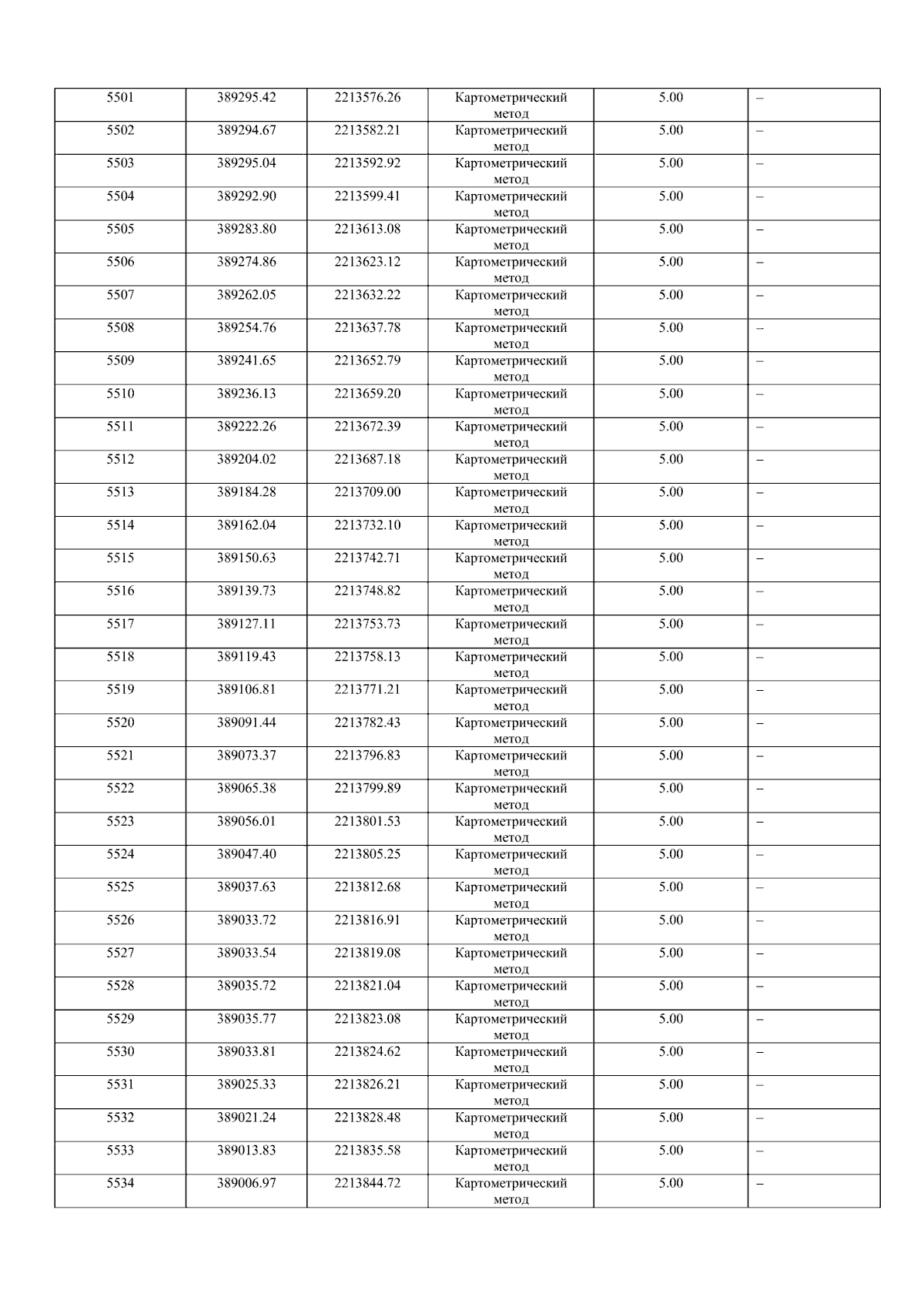 | 5501 | 389295.42 | 2213576.26 | Картометрический метод | 5.00 | – |
|---|---|---|---|---|---|
| 5502 | 389294.67 | 2213582.21 | Картометрический метод | 5.00 | – |
| 5503 | 389295.04 | 2213592.92 | Картометрический метод | 5.00 | – |
| 5504 | 389292.90 | 2213599.41 | Картометрический метод | 5.00 | – |
| 5505 | 389283.80 | 2213613.08 | Картометрический метод | 5.00 | – |
| 5506 | 389274.86 | 2213623.12 | Картометрический метод | 5.00 | – |
| 5507 | 389262.05 | 2213632.22 | Картометрический метод | 5.00 | – |
| 5508 | 389254.76 | 2213637.78 | Картометрический метод | 5.00 | – |
| 5509 | 389241.65 | 2213652.79 | Картометрический метод | 5.00 | – |
| 5510 | 389236.13 | 2213659.20 | Картометрический метод | 5.00 | – |
| 5511 | 389222.26 | 2213672.39 | Картометрический метод | 5.00 | – |
| 5512 | 389204.02 | 2213687.18 | Картометрический метод | 5.00 | – |
| 5513 | 389184.28 | 2213709.00 | Картометрический метод | 5.00 | – |
| 5514 | 389162.04 | 2213732.10 | Картометрический метод | 5.00 | – |
| 5515 | 389150.63 | 2213742.71 | Картометрический метод | 5.00 | – |
| 5516 | 389139.73 | 2213748.82 | Картометрический метод | 5.00 | – |
| 5517 | 389127.11 | 2213753.73 | Картометрический метод | 5.00 | – |
| 5518 | 389119.43 | 2213758.13 | Картометрический метод | 5.00 | – |
| 5519 | 389106.81 | 2213771.21 | Картометрический метод | 5.00 | – |
| 5520 | 389091.44 | 2213782.43 | Картометрический метод | 5.00 | – |
| 5521 | 389073.37 | 2213796.83 | Картометрический метод | 5.00 | – |
| 5522 | 389065.38 | 2213799.89 | Картометрический метод | 5.00 | – |
| 5523 | 389056.01 | 2213801.53 | Картометрический метод | 5.00 | – |
| 5524 | 389047.40 | 2213805.25 | Картометрический метод | 5.00 | – |
| 5525 | 389037.63 | 2213812.68 | Картометрический метод | 5.00 | – |
| 5526 | 389033.72 | 2213816.91 | Картометрический метод | 5.00 | – |
| 5527 | 389033.54 | 2213819.08 | Картометрический метод | 5.00 | – |
| 5528 | 389035.72 | 2213821.04 | Картометрический метод | 5.00 | – |
| 5529 | 389035.77 | 2213823.08 | Картометрический метод | 5.00 | – |
| 5530 | 389033.81 | 2213824.62 | Картометрический метод | 5.00 | – |
| 5531 | 389025.33 | 2213826.21 | Картометрический метод | 5.00 | – |
| 5532 | 389021.24 | 2213828.48 | Картометрический метод | 5.00 | – |
| 5533 | 389013.83 | 2213835.58 | Картометрический метод | 5.00 | – |
| 5534 | 389006.97 | 2213844.72 | Картометрический метод | 5.00 | – |